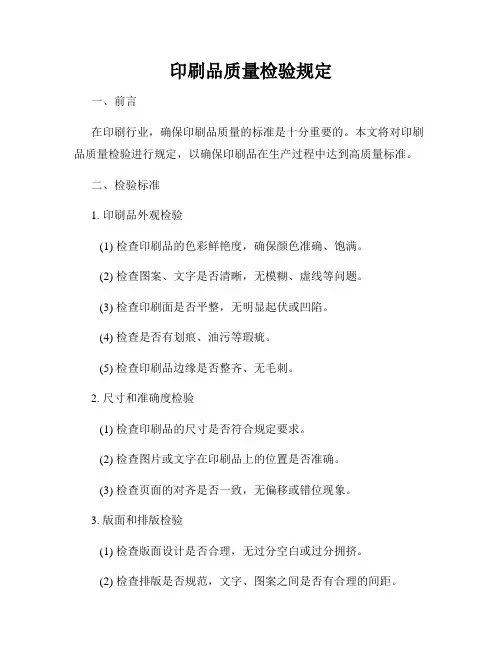 印刷品质量检验规定

一、前言

在印刷行业，确保印刷品质量的标准是十分重要的。本文将对印刷品质量检验进行规定，以确保印刷品在生产过程中达到高质量标准。

二、检验标准

1. 印刷品外观检验

(1) 检查印刷品的色彩鲜艳度，确保颜色准确、饱满。

(2) 检查图案、文字是否清晰，无模糊、虚线等问题。

(3) 检查印刷面是否平整，无明显起伏或凹陷。

(4) 检查是否有划痕、油污等瑕疵。

(5) 检查印刷品边缘是否整齐、无毛刺。

2. 尺寸和准确度检验

(1) 检查印刷品的尺寸是否符合规定要求。

(2) 检查图片或文字在印刷品上的位置是否准确。

(3) 检查页面的对齐是否一致，无偏移或错位现象。

3. 版面和排版检验

(1) 检查版面设计是否合理，无过分空白或过分拥挤。

(2) 检查排版是否规范，文字、图案之间是否有合理的间距。